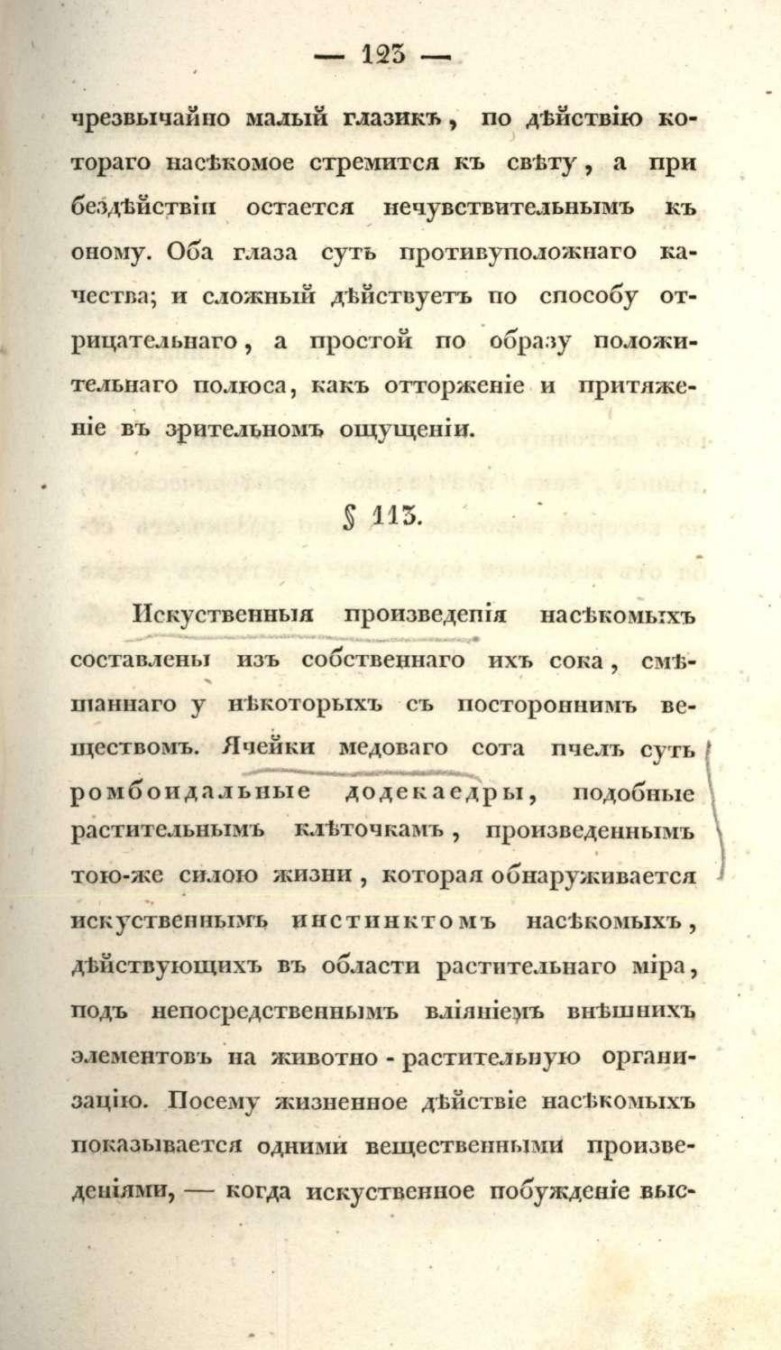 — 123 —

чрезвычайно малый глазикъ, по дѣйствію котораго насѣкомое стремится къ свѣту, а при бездѣйствіи остается нечувствительнымъ къ оному. Оба глаза суть противуположнаго качества; и сложный дѣйствуетъ по способу отрицательнаго, а простой по образу положительнаго полюса, какъ отторженіе и притяженіе въ зрительномъ ощущеніи.

§ 113.

Искуственныя произведенія насѣкомыхъ составлены изъ собственнаго ихъ сока, смѣшаннаго у нѣкоторыхъ съ постороннимъ веществомъ. Ячейки медоваго сота пчелъ суть ромбоидальные додекаедры, подобные растительнымъ клѣточкамъ, произведеннымъ тою-же силою жизни, которая обнаруживается искуственнымъ инстинктомъ насѣкомыхъ, дѣйствующихъ въ области растительнаго міра, подъ непосредственнымъ вліяніемъ внѣшнихъ элементовъ на животно-растительную организацію. Посему жизненное дѣйствіе насѣкомыхъ показывается одними вещественными произведеніями, — когда искуственное побужденіе выс-